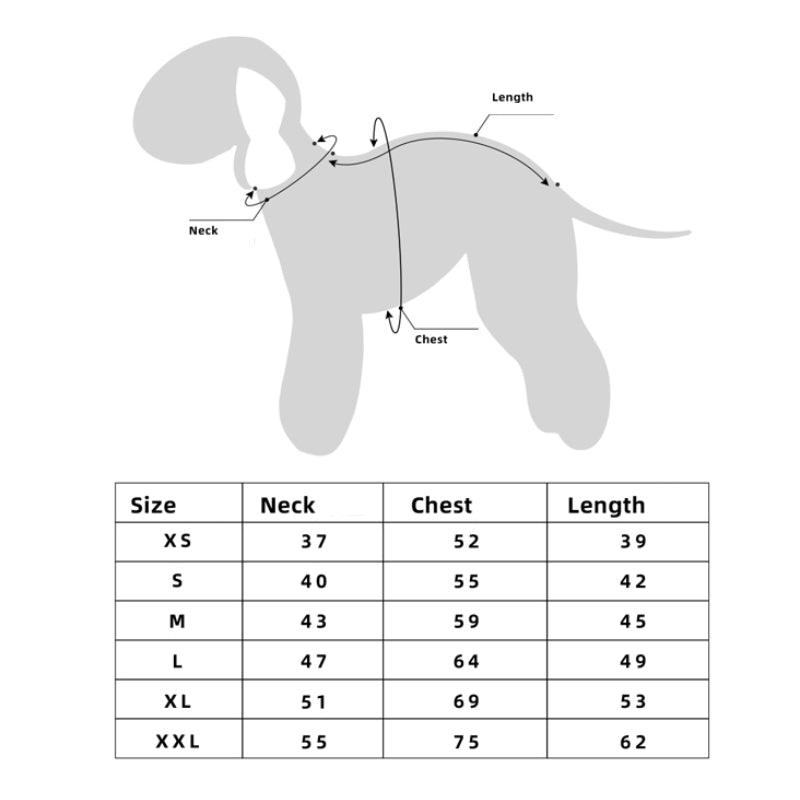 Length

Neck

Chest

| Size | Neck | Chest | Length |
|---|---|---|---|
| XS | 37 | 52 | 39 |
| S | 40 | 55 | 42 |
| M | 43 | 59 | 45 |
| L | 47 | 64 | 49 |
| XL | 51 | 69 | 53 |
| XXL | 55 | 75 | 62 |